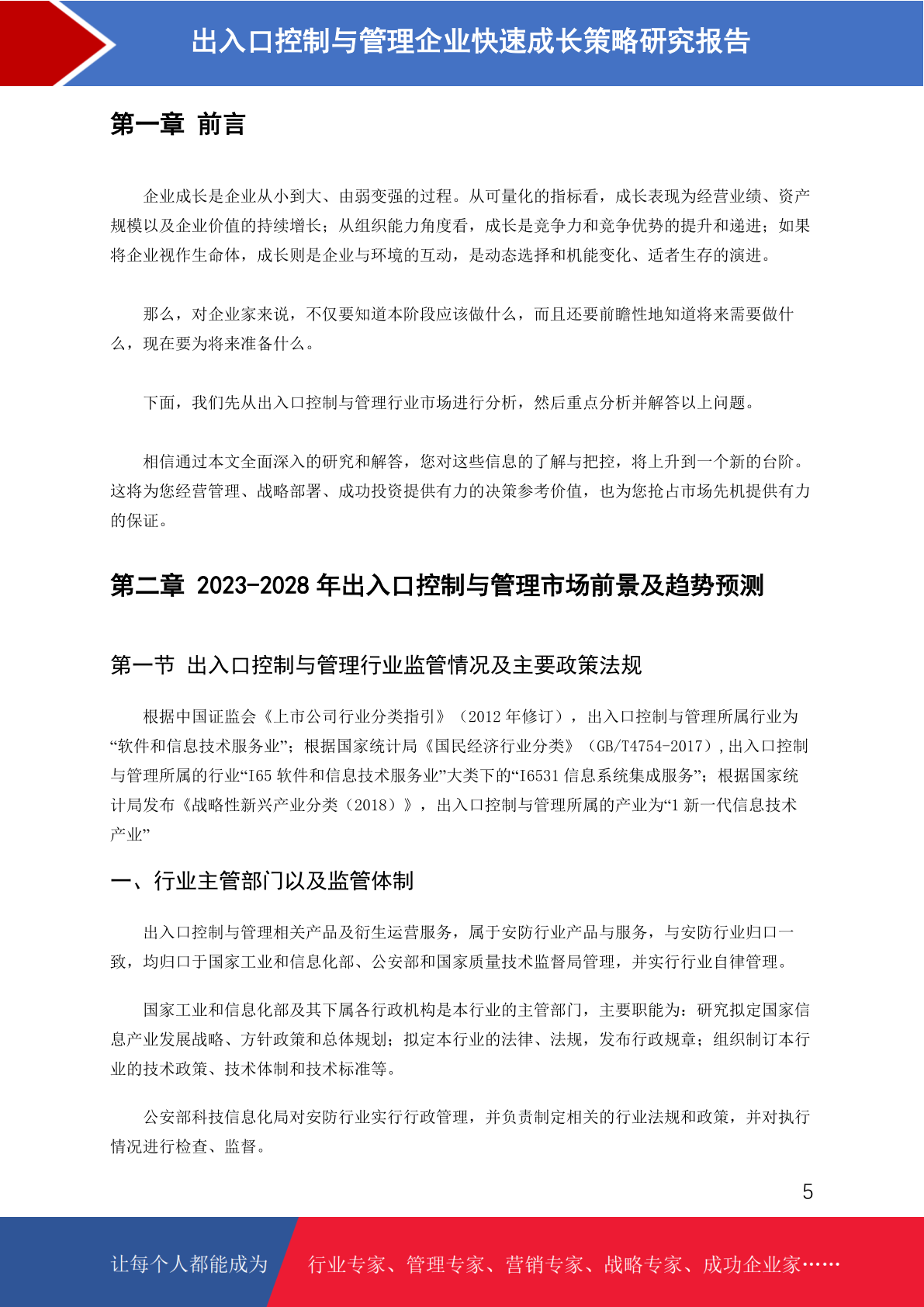 出入口控制与管理企业快速成长策略研究报告

第一章 前言

企业成长是企业从小到大、由弱变强的过程。从可量化的指标看，成长表现为经营业绩、资产规模以及企业价值的持续增长；从组织能力角度看，成长是竞争力和竞争优势的提升和递进；如果将企业视作生命体，成长则是企业与环境的互动，是动态选择和机能变化、适者生存的演进。

那么，对企业家来说，不仅要知道本阶段应该做什么，而且还要前瞻性地知道将来需要做什么，现在要为将来准备什么。

下面，我们先从出入口控制与管理行业市场进行分析，然后重点分析并解答以上问题。

相信通过本文全面深入的研究和解答，您对这些信息的了解与把控，将上升到一个新的台阶。这将为您经营管理、战略部署、成功投资提供有力的决策参考价值，也为您抢占市场先机提供有力的保证。

第二章 2023-2028 年出入口控制与管理市场前景及趋势预测

第一节 出入口控制与管理行业监管情况及主要政策法规

根据中国证监会《上市公司行业分类指引》（2012 年修订），出入口控制与管理所属行业为“软件和信息技术服务业”；根据国家统计局《国民经济行业分类》（GB/T4754-2017）,出入口控制与管理所属的行业“I65 软件和信息技术服务业”大类下的“I6531 信息系统集成服务”；根据国家统计局发布《战略性新兴产业分类（2018）》，出入口控制与管理所属的产业为“1 新一代信息技术产业”

一、行业主管部门以及监管体制

出入口控制与管理相关产品及衍生运营服务，属于安防行业产品与服务，与安防行业归口一致，均归口于国家工业和信息化部、公安部和国家质量技术监督局管理，并实行行业自律管理。

国家工业和信息化部及其下属各行政机构是本行业的主管部门，主要职能为：研究拟定国家信息产业发展战略、方针政策和总体规划；拟定本行业的法律、法规，发布行政规章；组织制订本行业的技术政策、技术体制和技术标准等。

公安部科技信息化局对安防行业实行行政管理，并负责制定相关的行业法规和政策，并对执行情况进行检查、监督。

5

让每个人都能成为 行业专家、管理专家、营销专家、战略专家、成功企业家……